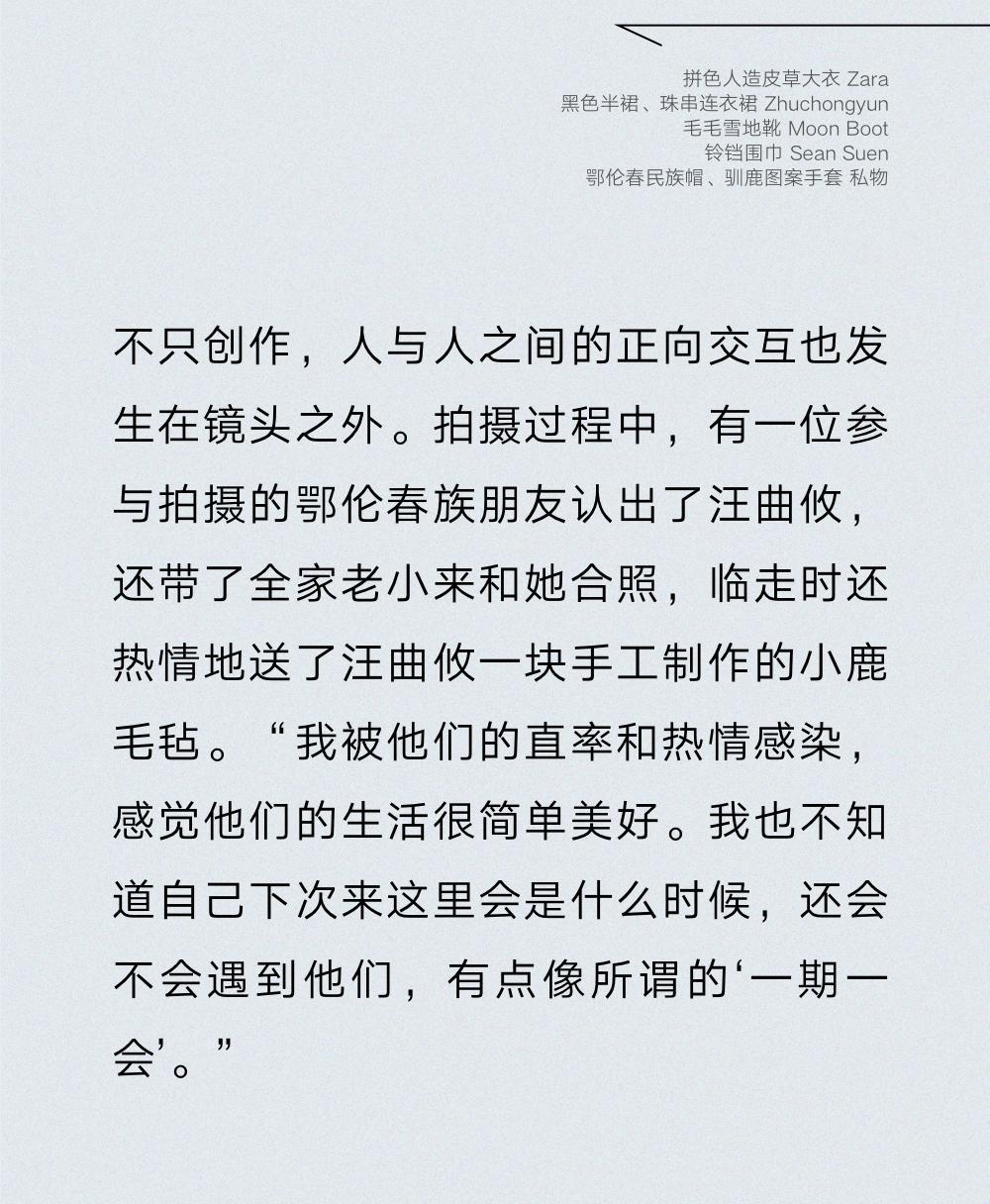 拼色人造皮草大衣 Zara
黑色半裙、珠串连衣裙 Zhuchongyun
毛毛雪地靴 Moon Boot
铃铛围巾 Sean Suen
鄂伦春民族帽、驯鹿图案手套 私物

不只创作，人与人之间的正向交互也发生在镜头之外。拍摄过程中，有一位参与拍摄的鄂伦春族朋友认出了汪曲攸，还带了全家老小来和她合照，临走时还热情地送了汪曲攸一块手工制作的小鹿毛毡。“我被他们的直率和热情感染，感觉他们的生活很简单美好。我也不知道自己下次来这里会是什么时候，还会不会遇到他们，有点像所谓的‘一期一会’。”